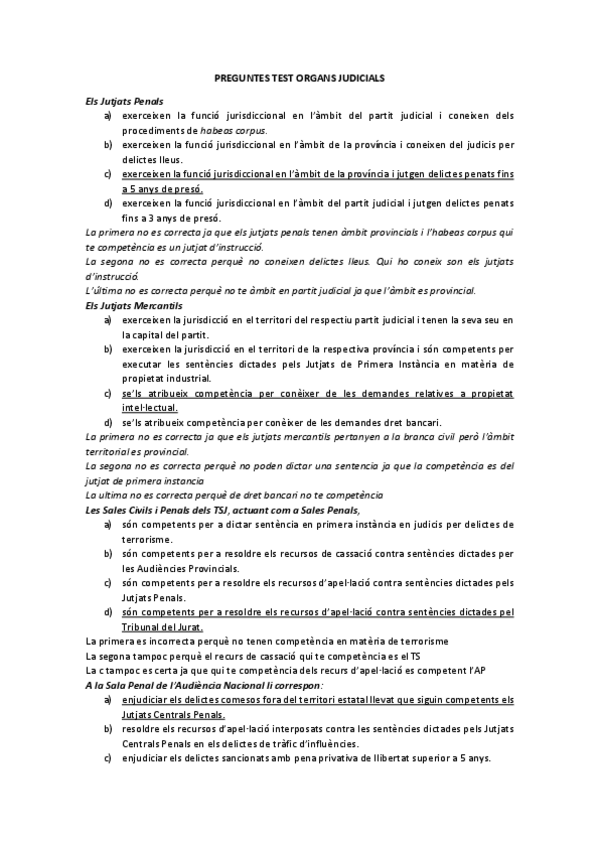 PREGUNTES TEST ORGANS JUDICIALS

Els Jutjats Penals
a) exerceixen la funció jurisdiccional en l'àmbit del partit judicial i coneixen dels procediments de habeas corpus.
b) exerceixen la funció jurisdiccional en l'àmbit de la província i coneixen del judicis per delictes lleus.
c) exerceixen la funció jurisdiccional en l'àmbit de la província i jutgen delictes penats fins a 5 anys de presó.
d) exerceixen la funció jurisdiccional en l'àmbit del partit judicial i jutgen delictes penats fins a 3 anys de presó.
La primera no es correcta ja que els jutjats penals tenen àmbit provincials i l'habeas corpus qui te competència es un jutjat d'instrucció.
La segona no es correcta perquè no coneixen delictes lleus. Qui ho coneix son els jutjats d'instrucció.
L'última no es correcta perquè no te àmbit en partit judicial ja que l'àmbit es provincial.
Els Jutjats Mercantils
a) exerceixen la jurisdicció en el territori del respectiu partit judicial i tenen la seva seu en la capital del partit.
b) exerceixen la jurisdicció en el territori de la respectiva província i són competents per executar les sentències dictades pels Jutjats de Primera Instància en matèria de propietat industrial.
c) se'ls atribueix competència per conèixer de les demandes relatives a propietat intel·lectual.
d) se'ls atribueix competència per conèixer de les demandes dret bancari.
La primera no es correcta ja que els jutjats mercantils pertanyen a la branca civil però l'àmbit territorial es provincial.
La segona no es correcta perquè no poden dictar una sentencia ja que la competència es del jutjat de primera instancia
La ultima no es correcta perquè de dret bancari no te competència
Les Sales Civils i Penals dels TSJ, actuant com a Sales Penals,
a) són competents per a dictar sentència en primera instància en judicis per delictes de terrorisme.
b) són competents per a resoldre els recursos de cassació contra sentències dictades per les Audiències Provincials.
c) són competents per a resoldre els recursos d'apel·lació contra sentències dictades pels Jutjats Penals.
d) són competents per a resoldre els recursos d'apel·lació contra sentències dictades pel Tribunal del Jurat.
La primera es incorrecta perquè no tenen competència en matèria de terrorisme
La segona tampoc perquè el recurs de cassació qui te competència es el TS
La c tampoc es certa ja que qui te competència dels recurs d'apel·lació es competent l'AP
A la Sala Penal de l'Audiència Nacional li correspon:
a) enjudiciar els delictes comesos fora del territori estatal llevat que siguin competents els Jutjats Centrals Penals.
b) resoldre els recursos d'apel·lació interposats contra les sentències dictades pels Jutjats Centrals Penals en els delictes de tràfic d'influències.
c) enjudiciar els delictes sancionats amb pena privativa de llibertat superior a 5 anys.